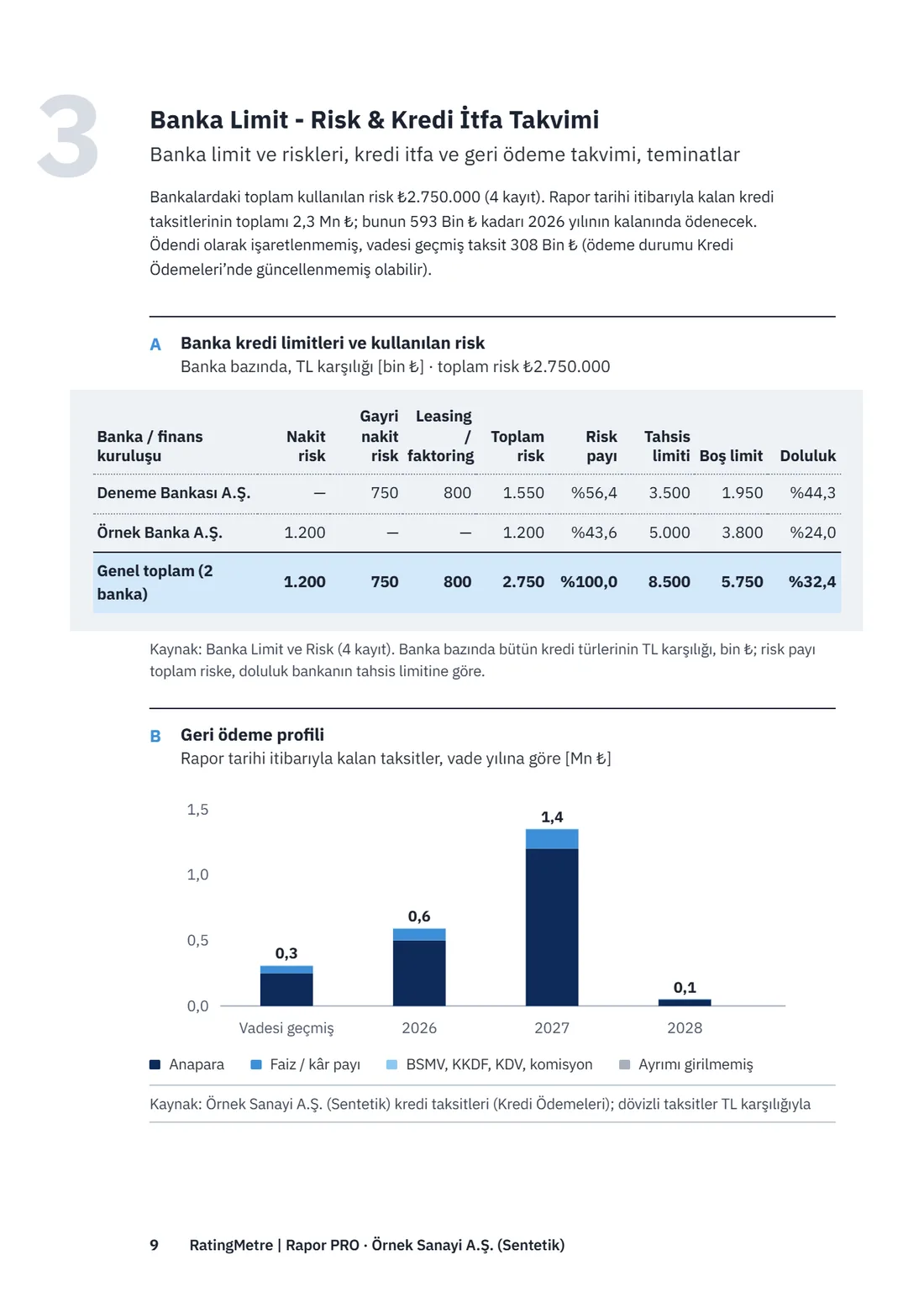 3

Banka Limit - Risk & Kredi İtfa Takvimi

Banka limit ve riskleri, kredi itfa ve geri ödeme takvimi, teminatlar

Bankalardaki toplam kullanılan risk ₺2.750.000 (4 kayıt). Rapor tarihi itibarıyla kalan kredi taksitlerinin toplamı 2,3 Mn ₺; bunun 593 Bin ₺ kadarı 2026 yılının kalanında ödenecek. Ödendi olarak işaretlenmemiş, vadesi geçmiş taksit 308 Bin ₺ (ödeme durumu Kredi Ödemeleri'nde güncellenmemiş olabilir).

A Banka kredi limitleri ve kullanılan risk
Banka bazında, TL karşılığı [bin ₺] · toplam risk ₺2.750.000

| Banka / finans kuruluşu | Nakit risk | Gayri nakit risk | Leasing / faktoring | Toplam risk | Risk payı | Tahsis limiti | Boş limit | Doluluk |
|---|---|---|---|---|---|---|---|---|
| Deneme Bankası A.Ş. | — | 750 | 800 | 1.550 | %56,4 | 3.500 | 1.950 | %44,3 |
| Örnek Banka A.Ş. | 1.200 | — | — | 1.200 | %43,6 | 5.000 | 3.800 | %24,0 |
| Genel toplam (2 banka) | 1.200 | 750 | 800 | 2.750 | %100,0 | 8.500 | 5.750 | %32,4 |

Kaynak: Banka Limit ve Risk (4 kayıt). Banka bazında bütün kredi türlerinin TL karşılığı, bin ₺; risk payı toplam riske, doluluk bankanın tahsis limitine göre.

B Geri ödeme profili
Rapor tarihi itibarıyla kalan taksitler, vade yılına göre [Mn ₺]

1,5
1,0
0,5
0,0
0,3
0,6
1,4
0,1
Vadesi geçmiş
2026
2027
2028

Anapara Faiz / kâr payı BSMV, KKDF, KDV, komisyon Ayrımı girilmemiş

Kaynak: Örnek Sanayi A.Ş. (Sentetik) kredi taksitleri (Kredi Ödemeleri); dövizli taksitler TL karşılığıyla

9 RatingMetre | Rapor PRO · Örnek Sanayi A.Ş. (Sentetik)